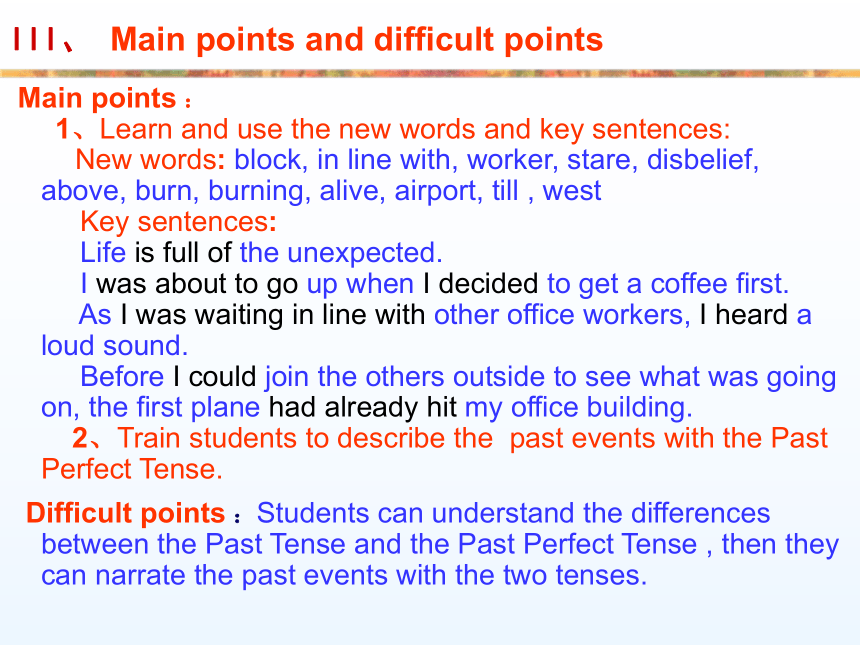 III、 Main points and difficult points

Main points ：

1、Learn and use the new words and key sentences:

New words: block, in line with, worker, stare, disbelief, above, burn, burning, alive, airport, till , west

Key sentences:

Life is full of the unexpected.

I was about to go up when I decided to get a coffee first.

As I was waiting in line with other office workers, I heard a loud sound.

Before I could join the others outside to see what was going on, the first plane had already hit my office building.

2、Train students to describe the past events with the Past Perfect Tense.

Difficult points ：Students can understand the differences between the Past Tense and the Past Perfect Tense , then they can narrate the past events with the two tenses.